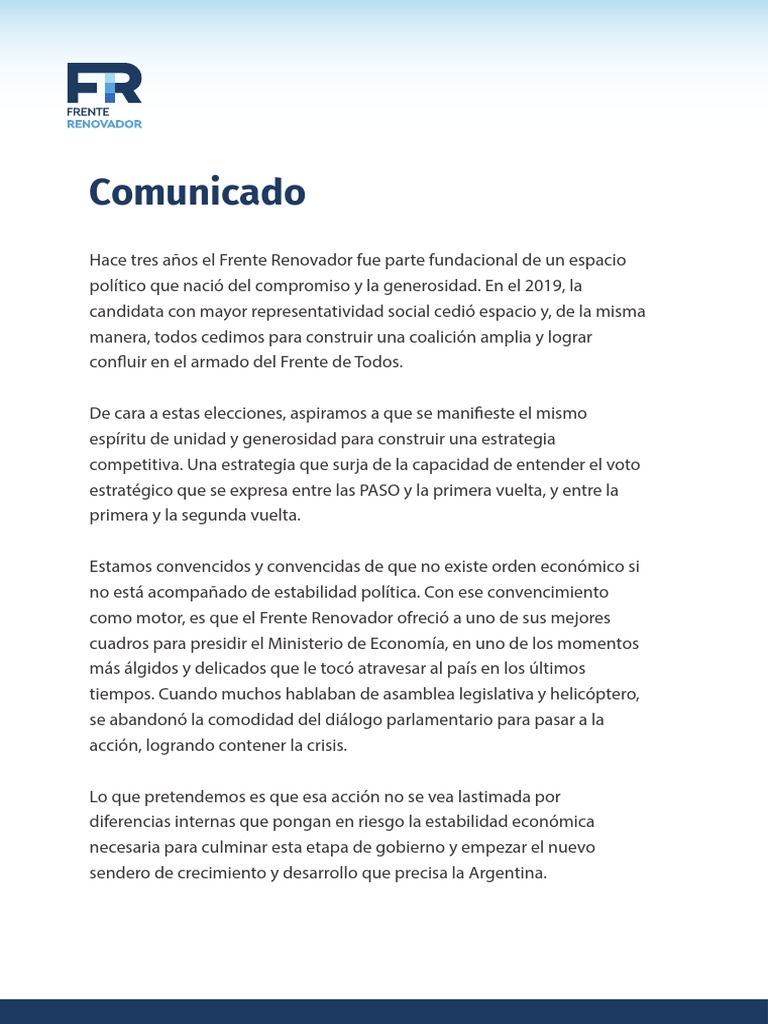 FR
FRENTE
RENOVADOR

Comunicado

Hace tres años el Frente Renovador fue parte fundacional de un espacio político que nació del compromiso y la generosidad. En el 2019, la candidata con mayor representatividad social cedió espacio y, de la misma manera, todos cedimos para construir una coalición amplia y lograr confluir en el armado del Frente de Todos.

De cara a estas elecciones, aspiramos a que se manifieste el mismo espíritu de unidad y generosidad para construir una estrategia competitiva. Una estrategia que surja de la capacidad de entender el voto estratégico que se expresa entre las PASO y la primera vuelta, y entre la primera y la segunda vuelta.

Estamos convencidos y convencidas de que no existe orden económico si no está acompañado de estabilidad política. Con ese convencimiento como motor, es que el Frente Renovador ofreció a uno de sus mejores cuadros para presidir el Ministerio de Economía, en uno de los momentos más álgidos y delicados que le tocó atravesar al país en los últimos tiempos. Cuando muchos hablaban de asamblea legislativa y helicóptero, se abandonó la comodidad del diálogo parlamentario para pasar a la acción, logrando contener la crisis.

Lo que pretendemos es que esa acción no se vea lastimada por diferencias internas que pongan en riesgo la estabilidad económica necesaria para culminar esta etapa de gobierno y empezar el nuevo sendero de crecimiento y desarrollo que precisa la Argentina.